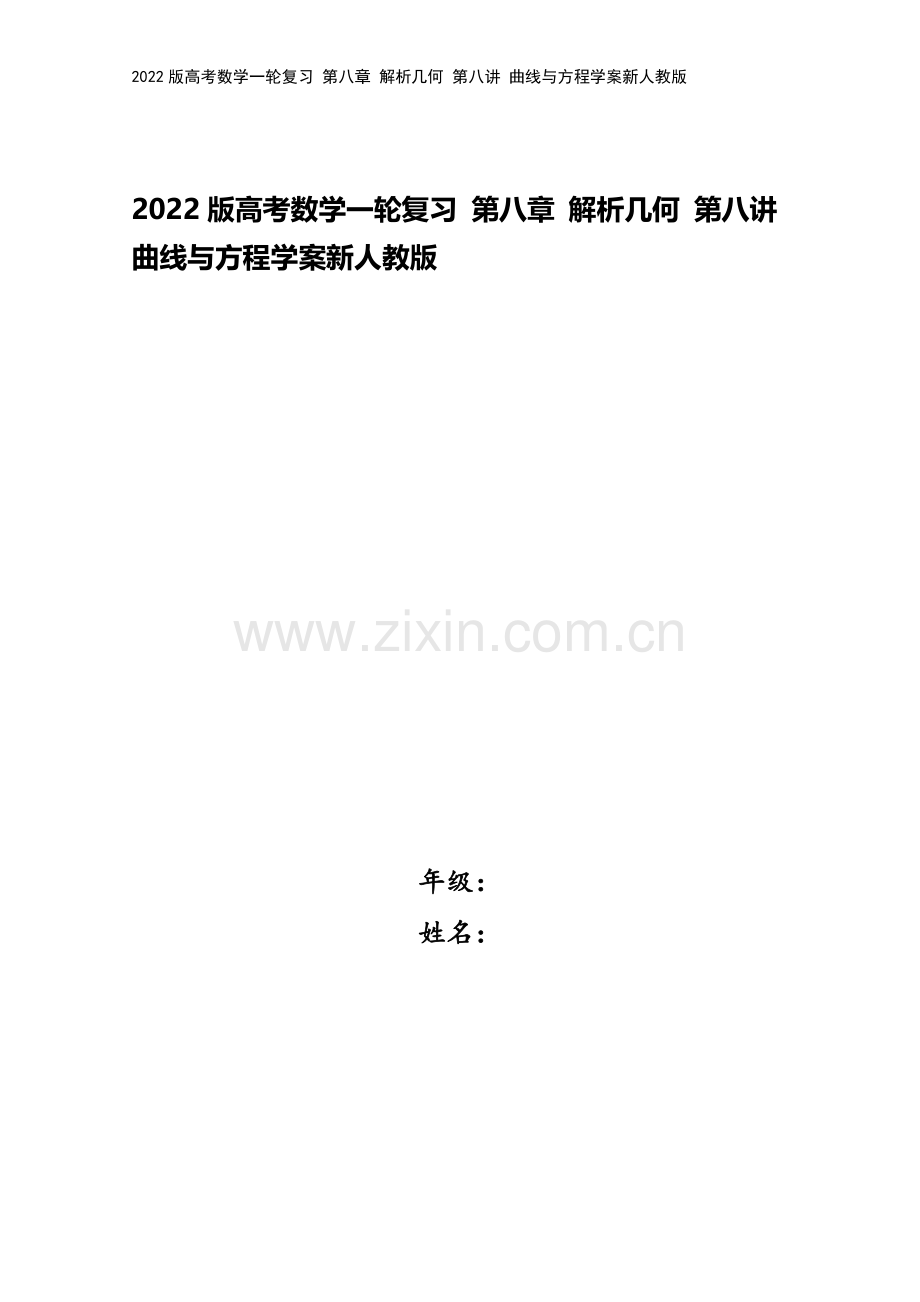 2022 版高考数学一轮复习 第八章 解析几何 第八讲 曲线与方程学案新人教版

2022 版高考数学一轮复习 第八章 解析几何 第八讲 曲线与方程学案新人教版

www.zixin.com.cn

年级：

姓名：